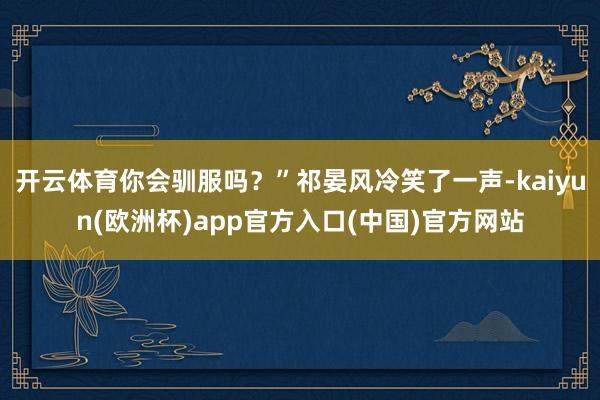 开云体育你会驯服吗？”祁晏风冷笑了一声-kaiyun(欧洲杯)app官方入口(中国)官方网站